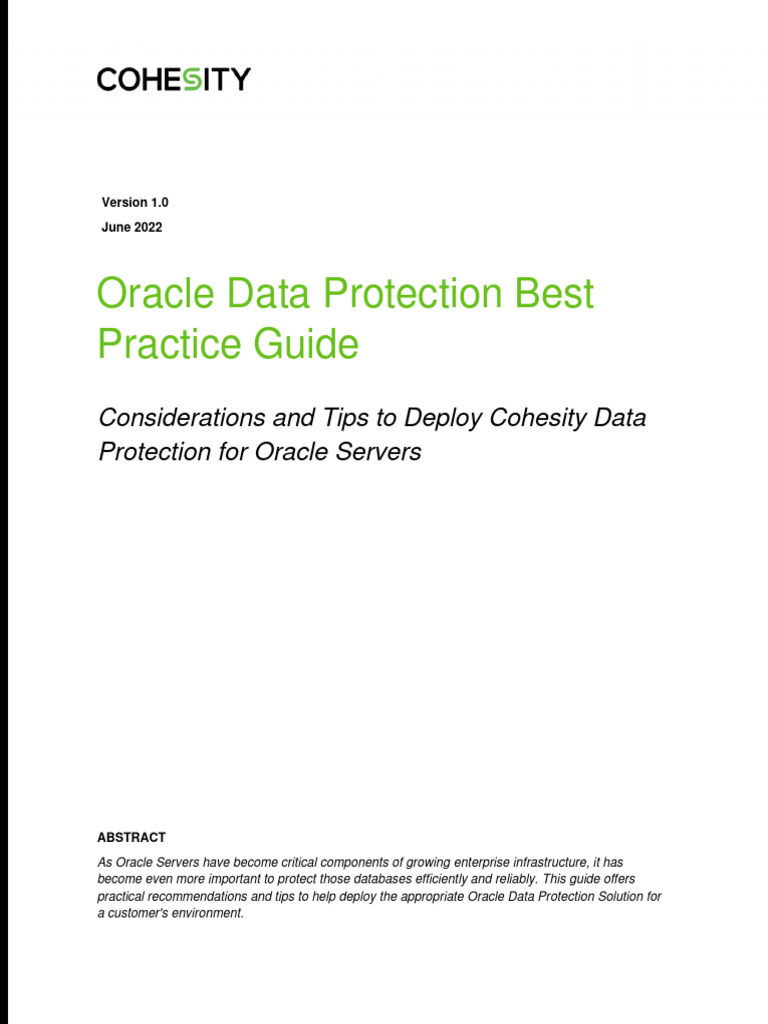 COHESITY

Version 1.0
June 2022

Oracle Data Protection Best Practice Guide

Considerations and Tips to Deploy Cohesity Data Protection for Oracle Servers

ABSTRACT

As Oracle Servers have become critical components of growing enterprise infrastructure, it has become even more important to protect those databases efficiently and reliably. This guide offers practical recommendations and tips to help deploy the appropriate Oracle Data Protection Solution for a customer's environment.